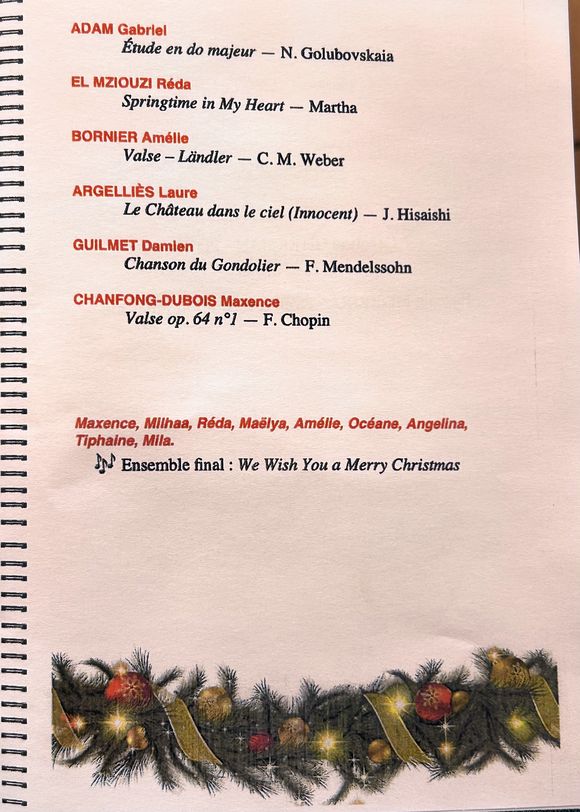 ADAM Gabriel
Étude en do majeur — N. Golubovskaia

EL MZIOUZI Réda
Springtime in My Heart — Martha

BORNIER Amélie
Valse – Ländler — C. M. Weber

ARGELLIÈS Laure
Le Château dans le ciel (Innocent) — J. Hisaishi

GUILMET Damien
Chanson du Gondolier — F. Mendelssohn

CHANFONG-DUBOIS Maxence
Valse op. 64 n°1 — F. Chopin

Maxence, Milhaa, Réda, Maëlya, Amélie, Océane, Angelina, Tiphaine, Mila.
Ensemble final : We Wish You a Merry Christmas